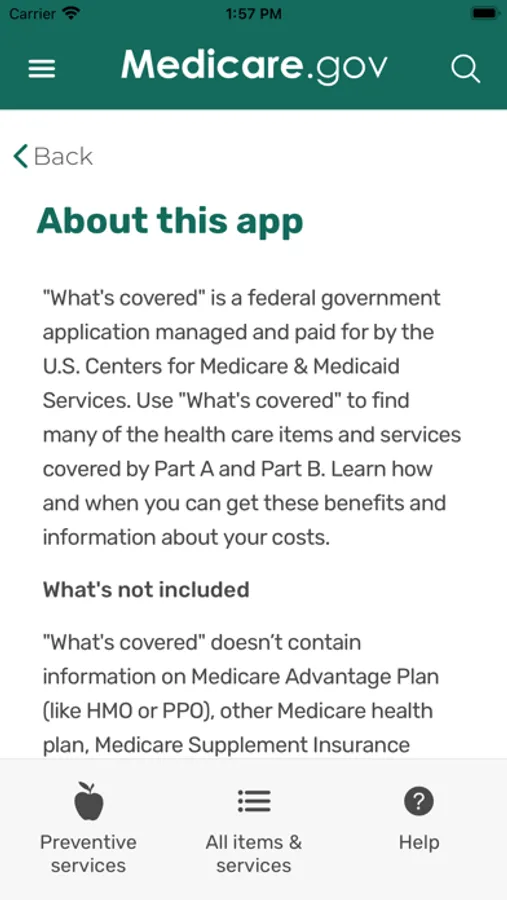 Carrier 1:57 PM

Medicare.gov

Back

About this app

"What's covered" is a federal government application managed and paid for by the U.S. Centers for Medicare & Medicaid Services. Use "What's covered" to find many of the health care items and services covered by Part A and Part B. Learn how and when you can get these benefits and information about your costs.

What's not included

"What's covered" doesn't contain information on Medicare Advantage Plan (like HMO or PPO), other Medicare health plan, Medicare Supplement Insurance

Preventive services

All items & services

Help